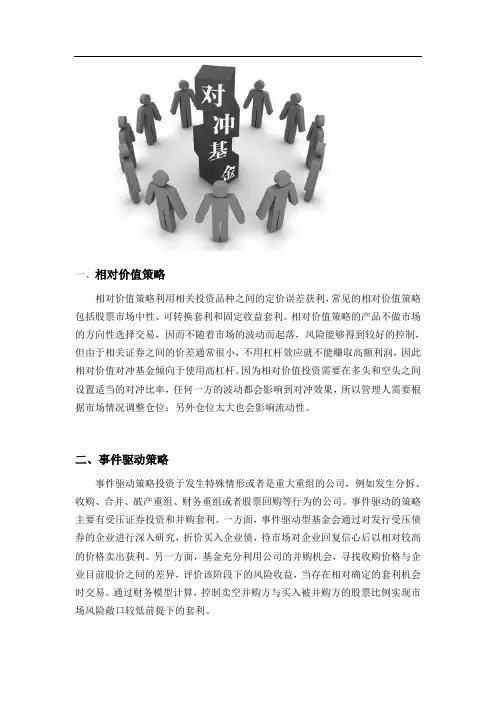 对冲基金

一、相对价值策略

相对价值策略利用相关投资品种之间的定价误差获利，常见的相对价值策略包括股票市场中性、可转换套利和固定收益套利。相对价值策略的产品不做市场的方向性选择交易，因而不随着市场的波动而起落，风险能够得到较好的控制，但由于相关证券之间的价差通常很小，不用杠杆效应就不能赚取高额利润，因此相对价值对冲基金倾向于使用高杠杆。因为相对价值投资需要在多头和空头之间设置适当的对冲比率，任何一方的波动都会影响到对冲效果，所以管理人需要根据市场情况调整仓位；另外仓位太大也会影响流动性。

二、事件驱动策略

事件驱动策略投资于发生特殊情形或者是重大重组的公司，例如发生分拆、收购、合并、破产重组、财务重组或者股票回购等行为的公司。事件驱动的策略主要有受压证券投资和并购套利。一方面，事件驱动型基金会通过对发行受压债券的企业进行深入研究，折价买入企业债，待市场对企业回复信心后以相对较高的价格卖出获利。另一方面，基金充分利用公司的并购机会，寻找收购价格与企业目前股价之间的差异，评价该阶段下的风险收益，当存在相对确定的套利机会时交易。通过财务模型计算，控制卖空并购方与买入被并购方的股票比例实现市场风险敞口较低前提下的套利。